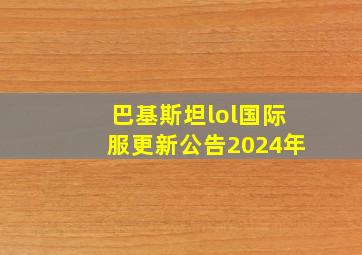 巴基斯坦lol国际服更新公告2024年